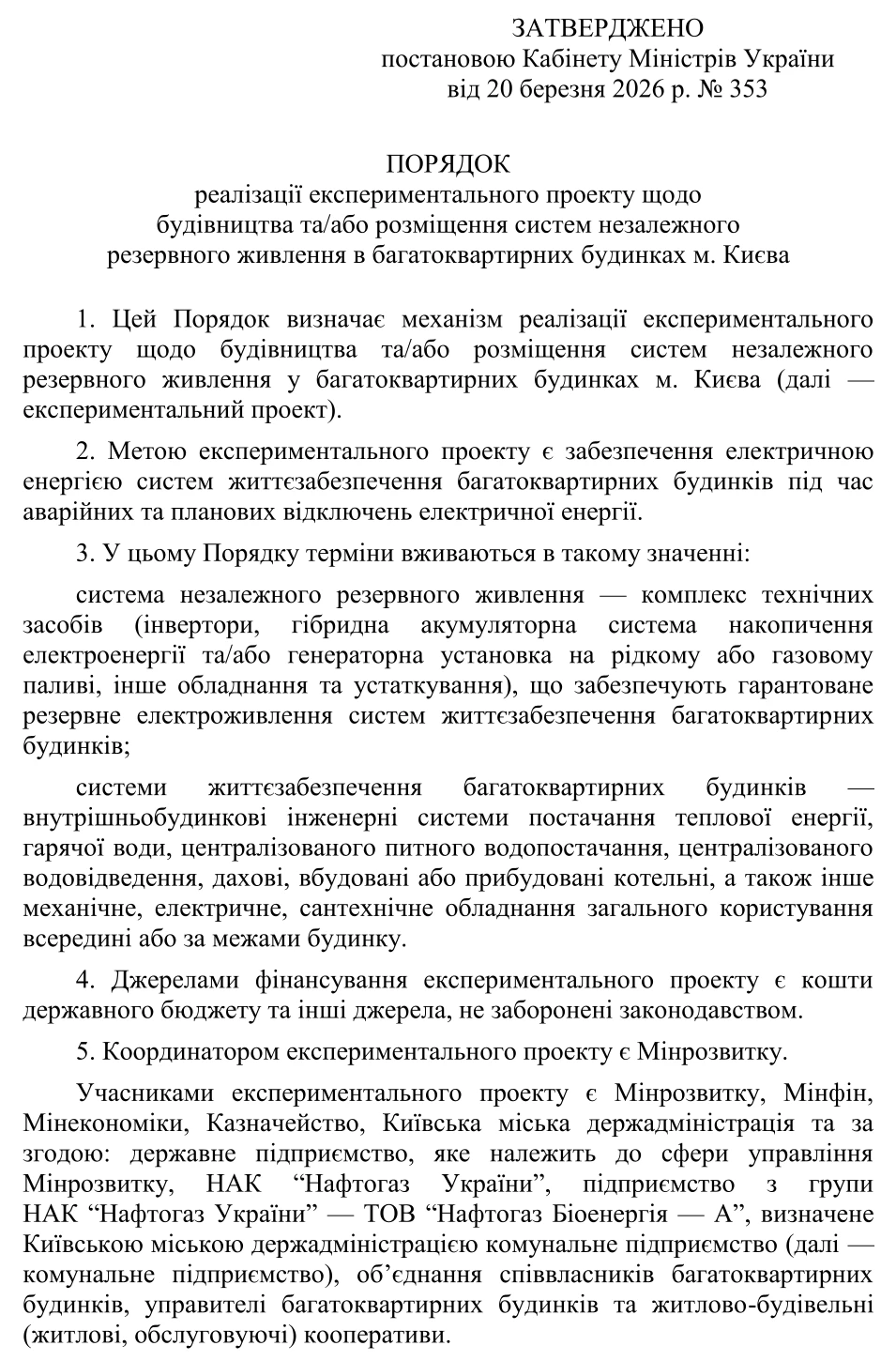 ЗАТВЕРДЖЕНО
постановою Кабінету Міністрів України
від 20 березня 2026 р. № 353

ПОРЯДОК
реалізації експериментального проекту щодо будівництва та/або розміщення систем незалежного резервного живлення в багатоквартирних будинках м. Києва

1. Цей Порядок визначає механізм реалізації експериментального проекту щодо будівництва та/або розміщення систем незалежного резервного живлення у багатоквартирних будинках м. Києва (далі — експериментальний проект).

2. Метою експериментального проекту є забезпечення електричною енергією систем життєзабезпечення багатоквартирних будинків під час аварійних та планових відключень електричної енергії.

3. У цьому Порядку терміни вживаються в такому значенні:

система незалежного резервного живлення — комплекс технічних засобів (інвертори, гібридна акумуляторна система накопичення електроенергії та/або генераторна установка на рідкому або газовому паливі, інше обладнання та устаткування), що забезпечують гарантоване резервне електроживлення систем життєзабезпечення багатоквартирних будинків;

системи життєзабезпечення багатоквартирних будинків — внутрішньобудинкові інженерні системи постачання теплової енергії, гарячої води, централізованого питного водопостачання, централізованого водовідведення, дахові, вбудовані або прибудовані котельні, а також інше механічне, електричне, сантехнічне обладнання загального користування всередині або за межами будинку.

4. Джерелами фінансування експериментального проекту є кошти державного бюджету та інші джерела, не заборонені законодавством.

5. Координатором експериментального проекту є Мінрозвитку.

Учасниками експериментального проекту є Мінрозвитку, Мінфін, Мінекономіки, Казначейство, Київська міська держадміністрація та за згодою: державне підприємство, яке належить до сфери управління Мінрозвитку, НАК “Нафтогаз України”, підприємство з групи НАК “Нафтогаз України” — ТОВ “Нафтогаз Біоенергія — А”, визначене Київською міською держадміністрацією комунальне підприємство (далі — комунальне підприємство), об’єднання співвласників багатоквартирних будинків, управителі багатоквартирних будинків та житлово-будівельні (житлові, обслуговуючі) кооперативи.